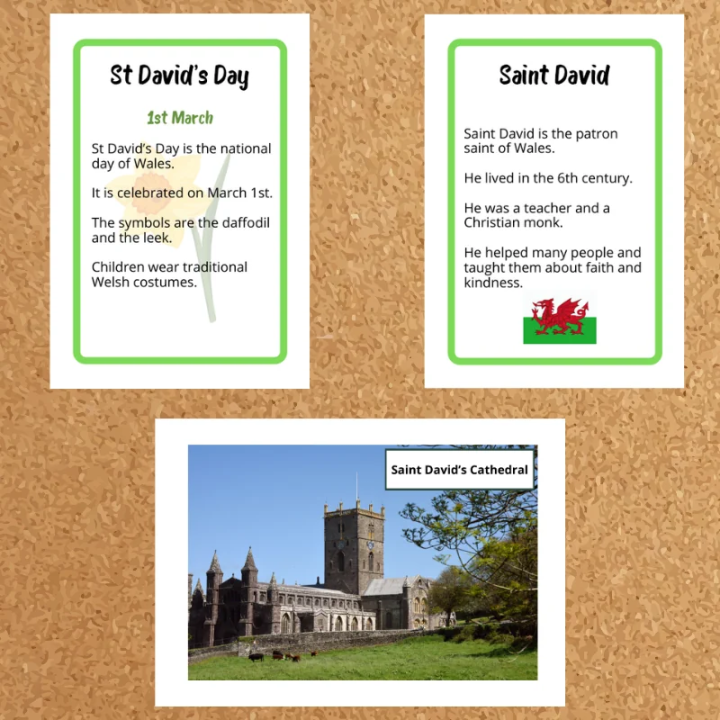 St David's Day

1st March

St David's Day is the national day of Wales.

It is celebrated on March 1st.

The symbols are the daffodil and the leek.

Children wear traditional Welsh costumes.

Saint David

Saint David is the patron saint of Wales.

He lived in the 6th century.

He was a teacher and a Christian monk.

He helped many people and taught them about faith and kindness.

Saint David's Cathedral